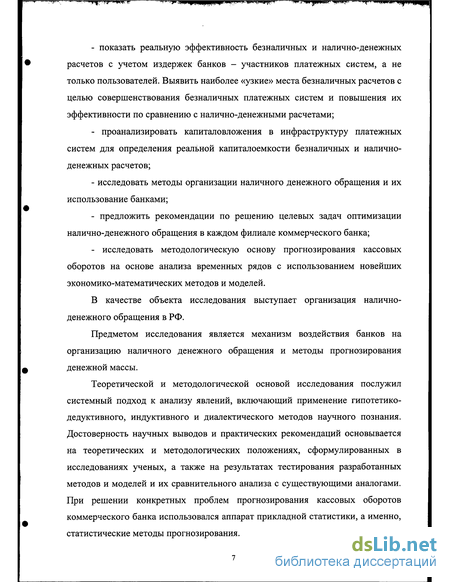 - показать реальную эффективность безналичных и налично-денежных расчетов с учетом издержек банков – участников платежных систем, а не только пользователей. Выявить наиболее «узкие» места безналичных расчетов с целью совершенствования безналичных платежных систем и повышения их эффективности по сравнению с налично-денежными расчетами;

- проанализировать капиталовложения в инфраструктуру платежных систем для определения реальной капиталоемкости безналичных и налично-денежных расчетов;

- исследовать методы организации наличного денежного обращения и их использование банками;

- предложить рекомендации по решению целевых задач оптимизации налично-денежного обращения в каждом филиале коммерческого банка;

- исследовать методологическую основу прогнозирования кассовых оборотов на основе анализа временных рядов с использованием новейших экономико-математических методов и моделей.

В качестве объекта исследования выступает организация налично-денежного обращения в РФ.

Предметом исследования является механизм воздействия банков на организацию наличного денежного обращения и методы прогнозирования денежной массы.

Теоретической и методологической основой исследования послужил системный подход к анализу явлений, включающий применение гипотетико-дедуктивного, индуктивного и диалектического методов научного познания. Достоверность научных выводов и практических рекомендаций основывается на теоретических и методологических положениях, сформулированных в исследованиях ученых, а также на результатах тестирования разработанных методов и моделей и их сравнительного анализа с существующими аналогами. При решении конкретных проблем прогнозирования кассовых оборотов коммерческого банка использовался аппарат прикладной статистики, а именно, статистические методы прогнозирования.

7

dsLib.net
библиотека диссертаций